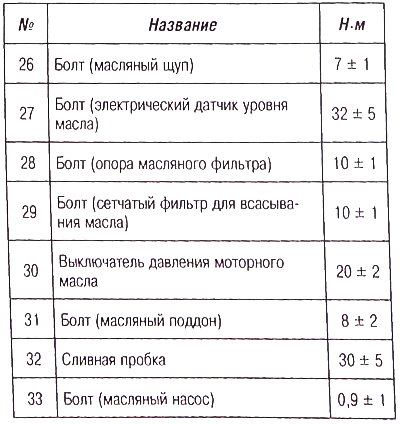 | № | Название | Н·м |
|---|---|---|
| 26 | Болт (масляный щуп) | 7 ± 1 |
| 27 | Болт (электрический датчик уровня масла) | 32 ± 5 |
| 28 | Болт (опора масляного фильтра) | 10 ± 1 |
| 29 | Болт (сетчатый фильтр для всасывания масла) | 10 ± 1 |
| 30 | Выключатель давления моторного масла | 20 ± 2 |
| 31 | Болт (масляный поддон) | 8 ± 2 |
| 32 | Сливная пробка | 30 ± 5 |
| 33 | Болт (масляный насос) | 0,9 ± 1 |